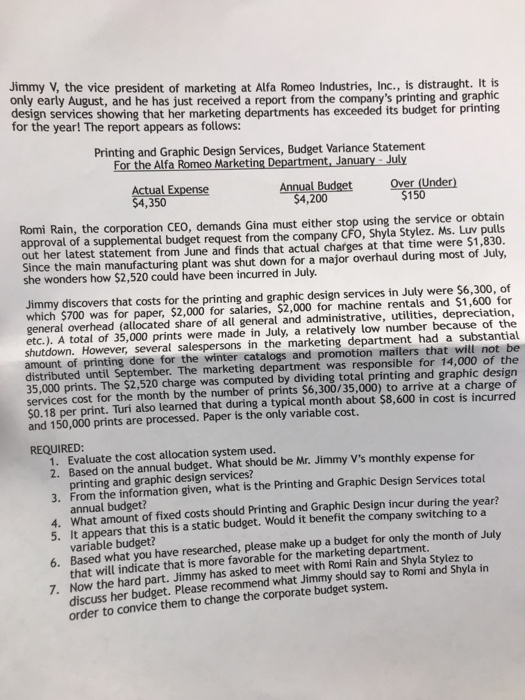 Jimmy V, the vice president of marketing at Alfa Romeo Industries, Inc., is distraught. It is only early August, and he has just received a report from the company's printing and graphic design services showing that her marketing departments has exceeded its budget for printing for the year! The report appears as follows:

Printing and Graphic Design Services, Budget Variance Statement
For the Alfa Romeo Marketing Department, January - July

| Actual Expense | Annual Budget | Over (Under) |
|---|---|---|
| \$4,350 | \$4,200 | \$150 |

Romi Rain, the corporation CEO, demands Gina must either stop using the service or obtain approval of a supplemental budget request from the company CFO, Shyla Stylez. Ms. Luv pulls out her latest statement from June and finds that actual charges at that time were \$1,830. Since the main manufacturing plant was shut down for a major overhaul during most of July, she wonders how \$2,520 could have been incurred in July.

Jimmy discovers that costs for the printing and graphic design services in July were \$6,300, of which \$700 was for paper, \$2,000 for salaries, \$2,000 for machine rentals and \$1,600 for general overhead (allocated share of all general and administrative, utilities, depreciation, etc.). A total of 35,000 prints were made in July, a relatively low number because of the shutdown. However, several salespersons in the marketing department had a substantial amount of printing done for the winter catalogs and promotion mailers that will not be distributed until September. The marketing department was responsible for 14,000 of the 35,000 prints. The \$2,520 charge was computed by dividing total printing and graphic design services cost for the month by the number of prints \$6,300/35,000) to arrive at a charge of \$0.18 per print. Turi also learned that during a typical month about \$8,600 in cost is incurred and 150,000 prints are processed. Paper is the only variable cost.

REQUIRED:
1. Evaluate the cost allocation system used.
2. Based on the annual budget. What should be Mr. Jimmy V's monthly expense for printing and graphic design services?
3. From the information given, what is the Printing and Graphic Design Services total annual budget?
4. What amount of fixed costs should Printing and Graphic Design incur during the year?
5. It appears that this is a static budget. Would it benefit the company switching to a variable budget?
6. Based what you have researched, please make up a budget for only the month of July that will indicate that is more favorable for the marketing department.
7. Now the hard part. Jimmy has asked to meet with Romi Rain and Shyla Stylez to discuss her budget. Please recommend what Jimmy should say to Romi and Shyla in order to convice them to change the corporate budget system.